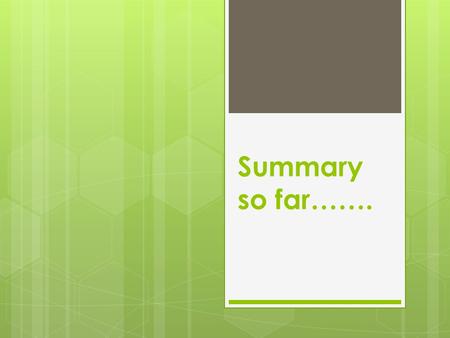 Summary so far…….